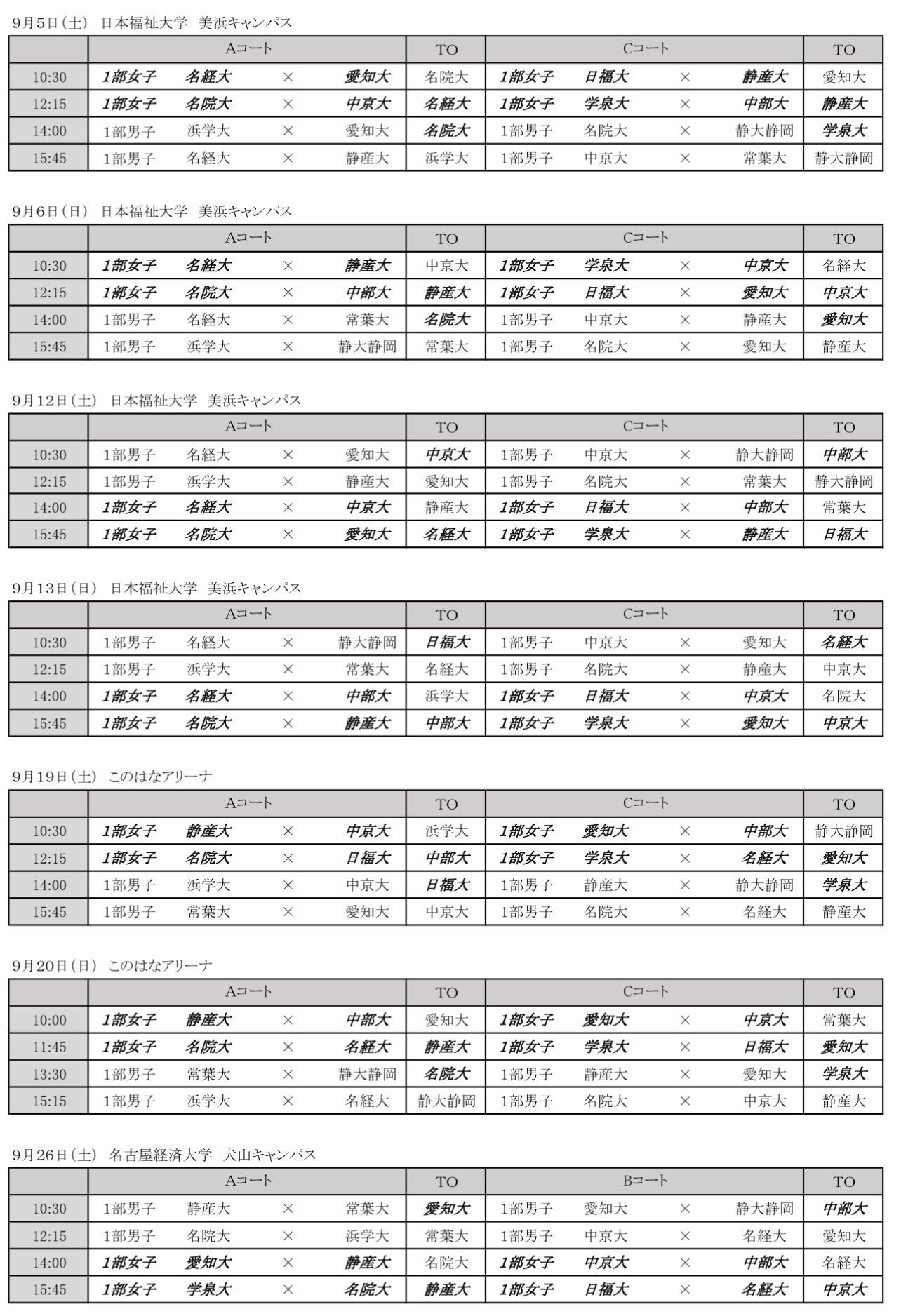 9月5日(土) 日本福祉大学 美浜キャンパス

| | Aコート | | | | TO | Cコート | | | | TO |
|---|---|---|---|---|---|---|---|---|---|---|
| 10:30 | 1部女子 | 名経大 | × | 愛知大 | 名院大 | 1部女子 | 日福大 | × | 静産大 | 愛知大 |
| 12:15 | 1部女子 | 名院大 | × | 中京大 | 名経大 | 1部女子 | 学泉大 | × | 中部大 | 静産大 |
| 14:00 | 1部男子 | 浜学大 | × | 愛知大 | 名院大 | 1部男子 | 名院大 | × | 静大静岡 | 学泉大 |
| 15:45 | 1部男子 | 名経大 | × | 静産大 | 浜学大 | 1部男子 | 中京大 | × | 常葉大 | 静大静岡 |

9月6日(日) 日本福祉大学 美浜キャンパス

| | Aコート | | | | TO | Cコート | | | | TO |
|---|---|---|---|---|---|---|---|---|---|---|
| 10:30 | 1部女子 | 名経大 | × | 静産大 | 中京大 | 1部女子 | 学泉大 | × | 中京大 | 名経大 |
| 12:15 | 1部女子 | 名院大 | × | 中部大 | 静産大 | 1部女子 | 日福大 | × | 愛知大 | 中京大 |
| 14:00 | 1部男子 | 名経大 | × | 常葉大 | 名院大 | 1部男子 | 中京大 | × | 静産大 | 愛知大 |
| 15:45 | 1部男子 | 浜学大 | × | 静大静岡 | 常葉大 | 1部男子 | 名院大 | × | 愛知大 | 静産大 |

9月12日(土) 日本福祉大学 美浜キャンパス

| | Aコート | | | | TO | Cコート | | | | TO |
|---|---|---|---|---|---|---|---|---|---|---|
| 10:30 | 1部男子 | 名経大 | × | 愛知大 | 中京大 | 1部男子 | 中京大 | × | 静大静岡 | 中部大 |
| 12:15 | 1部男子 | 浜学大 | × | 静産大 | 愛知大 | 1部男子 | 名院大 | × | 常葉大 | 静大静岡 |
| 14:00 | 1部女子 | 名経大 | × | 中京大 | 静産大 | 1部女子 | 日福大 | × | 中部大 | 常葉大 |
| 15:45 | 1部女子 | 名院大 | × | 愛知大 | 名経大 | 1部女子 | 学泉大 | × | 静産大 | 日福大 |

9月13日(日) 日本福祉大学 美浜キャンパス

| | Aコート | | | | TO | Cコート | | | | TO |
|---|---|---|---|---|---|---|---|---|---|---|
| 10:30 | 1部男子 | 名経大 | × | 静大静岡 | 日福大 | 1部男子 | 中京大 | × | 愛知大 | 名経大 |
| 12:15 | 1部男子 | 浜学大 | × | 常葉大 | 名経大 | 1部男子 | 名院大 | × | 静産大 | 中京大 |
| 14:00 | 1部女子 | 名経大 | × | 中部大 | 浜学大 | 1部女子 | 日福大 | × | 中京大 | 名院大 |
| 15:45 | 1部女子 | 名院大 | × | 静産大 | 中部大 | 1部女子 | 学泉大 | × | 愛知大 | 中京大 |

9月19日(土) このはなアリーナ

| | Aコート | | | | TO | Cコート | | | | TO |
|---|---|---|---|---|---|---|---|---|---|---|
| 10:30 | 1部女子 | 静産大 | × | 中京大 | 浜学大 | 1部女子 | 愛知大 | × | 中部大 | 静大静岡 |
| 12:15 | 1部女子 | 名院大 | × | 日福大 | 中部大 | 1部女子 | 学泉大 | × | 名経大 | 愛知大 |
| 14:00 | 1部男子 | 浜学大 | × | 中京大 | 日福大 | 1部男子 | 静産大 | × | 静大静岡 | 学泉大 |
| 15:45 | 1部男子 | 常葉大 | × | 愛知大 | 中京大 | 1部男子 | 名院大 | × | 名経大 | 静産大 |

9月20日(日) このはなアリーナ

| | Aコート | | | | TO | Cコート | | | | TO |
|---|---|---|---|---|---|---|---|---|---|---|
| 10:00 | 1部女子 | 静産大 | × | 中部大 | 愛知大 | 1部女子 | 愛知大 | × | 中京大 | 常葉大 |
| 11:45 | 1部女子 | 名院大 | × | 名経大 | 静産大 | 1部女子 | 学泉大 | × | 日福大 | 愛知大 |
| 13:30 | 1部男子 | 常葉大 | × | 静大静岡 | 名院大 | 1部男子 | 静産大 | × | 愛知大 | 学泉大 |
| 15:15 | 1部男子 | 浜学大 | × | 名経大 | 静大静岡 | 1部男子 | 名院大 | × | 中京大 | 静産大 |

9月26日(土) 名古屋経済大学 犬山キャンパス

| | Aコート | | | | TO | Bコート | | | | TO |
|---|---|---|---|---|---|---|---|---|---|---|
| 10:30 | 1部男子 | 静産大 | × | 常葉大 | 愛知大 | 1部男子 | 愛知大 | × | 静大静岡 | 中部大 |
| 12:15 | 1部男子 | 名院大 | × | 浜学大 | 常葉大 | 1部男子 | 中京大 | × | 名経大 | 愛知大 |
| 14:00 | 1部女子 | 愛知大 | × | 静産大 | 名院大 | 1部女子 | 中京大 | × | 中部大 | 名経大 |
| 15:45 | 1部女子 | 学泉大 | × | 名院大 | 静産大 | 1部女子 | 日福大 | × | 名経大 | 中京大 |